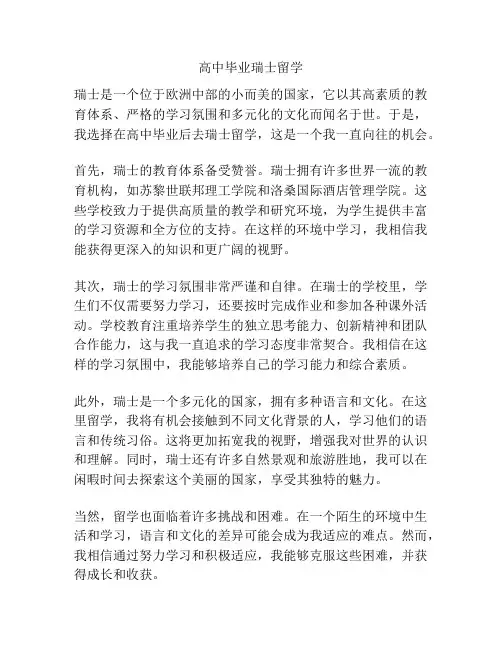 高中毕业瑞士留学

瑞士是一个位于欧洲中部的小而美的国家，它以其高素质的教育体系、严格的学习氛围和多元化的文化而闻名于世。于是，我选择在高中毕业后去瑞士留学，这是一个我一直向往的机会。

首先，瑞士的教育体系备受赞誉。瑞士拥有许多世界一流的教育机构，如苏黎世联邦理工学院和洛桑国际酒店管理学院。这些学校致力于提供高质量的教学和研究环境，为学生提供丰富的学习资源和全方位的支持。在这样的环境中学习，我相信我能获得更深入的知识和更广阔的视野。

其次，瑞士的学习氛围非常严谨和自律。在瑞士的学校里，学生们不仅需要努力学习，还要按时完成作业和参加各种课外活动。学校教育注重培养学生的独立思考能力、创新精神和团队合作能力，这与我一直追求的学习态度非常契合。我相信在这样的学习氛围中，我能够培养自己的学习能力和综合素质。

此外，瑞士是一个多元化的国家，拥有多种语言和文化。在这里留学，我将有机会接触到不同文化背景的人，学习他们的语言和传统习俗。这将更加拓宽我的视野，增强我对世界的认识和理解。同时，瑞士还有许多自然景观和旅游胜地，我可以在闲暇时间去探索这个美丽的国家，享受其独特的魅力。

当然，留学也面临着许多挑战和困难。在一个陌生的环境中生活和学习，语言和文化的差异可能会成为我适应的难点。然而，我相信通过努力学习和积极适应，我能够克服这些困难，并获得成长和收获。